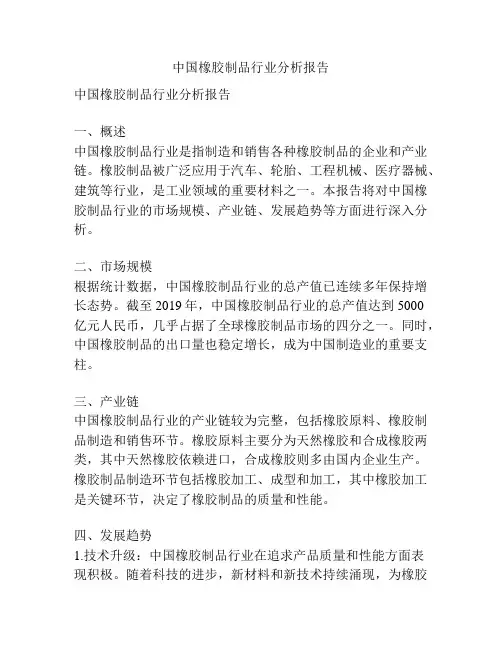 中国橡胶制品行业分析报告

中国橡胶制品行业分析报告

一、概述
中国橡胶制品行业是指制造和销售各种橡胶制品的企业和产业链。橡胶制品被广泛应用于汽车、轮胎、工程机械、医疗器械、建筑等行业，是工业领域的重要材料之一。本报告将对中国橡胶制品行业的市场规模、产业链、发展趋势等方面进行深入分析。

二、市场规模
根据统计数据，中国橡胶制品行业的总产值已连续多年保持增长态势。截至 2019 年，中国橡胶制品行业的总产值达到 5000 亿元人民币，几乎占据了全球橡胶制品市场的四分之一。同时，中国橡胶制品的出口量也稳定增长，成为中国制造业的重要支柱。

三、产业链
中国橡胶制品行业的产业链较为完整，包括橡胶原料、橡胶制品制造和销售环节。橡胶原料主要分为天然橡胶和合成橡胶两类，其中天然橡胶依赖进口，合成橡胶则多由国内企业生产。橡胶制品制造环节包括橡胶加工、成型和加工，其中橡胶加工是关键环节，决定了橡胶制品的质量和性能。

四、发展趋势
1.技术升级：中国橡胶制品行业在追求产品质量和性能方面表现积极。随着科技的进步，新材料和新技术持续涌现，为橡胶